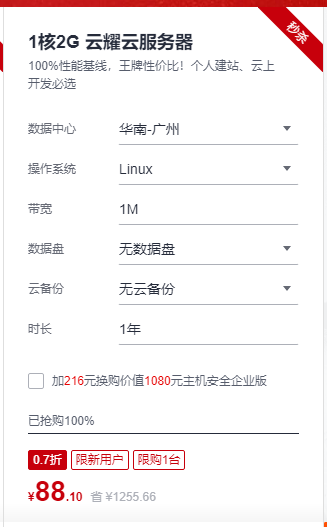 秒杀

1核2G 云耀云服务器

100%性能基线，王牌性价比！个人建站、云上开发必选

数据中心 华南-广州

操作系统 Linux

带宽 1M

数据盘 无数据盘

云备份 无云备份

时长 1年

加216元换购价值1080元主机安全企业版

已抢购100%

0.7折 限新用户 限购1台

¥88.10 省 ¥1255.66